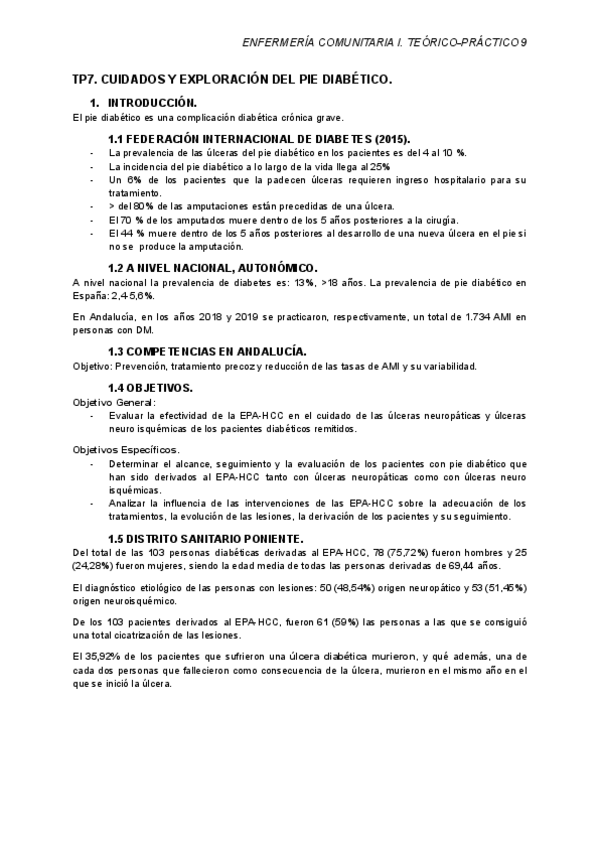 ENFERMERÍA COMUNITARIA I. TEÓRICO-PRÁCTICO 9

TP7. CUIDADOS Y EXPLORACIÓN DEL PIE DIABÉTICO.

1. INTRODUCCIÓN.

El pie diabético es una complicación diabética crónica grave.

1.1 FEDERACIÓN INTERNACIONAL DE DIABETES (2015).

- La prevalencia de las úlceras del pie diabético en los pacientes es del 4 al 10 %.
- La incidencia del pie diabético a lo largo de la vida llega al 25%
- Un 6% de los pacientes que la padecen úlceras requieren ingreso hospitalario para su tratamiento.
- > del 80% de las amputaciones están precedidas de una úlcera.
- El 70 % de los amputados muere dentro de los 5 años posteriores a la cirugía.
- El 44 % muere dentro de los 5 años posteriores al desarrollo de una nueva úlcera en el pie si no se produce la amputación.

1.2 A NIVEL NACIONAL, AUTONÓMICO.

A nivel nacional la prevalencia de diabetes es: 13%, >18 años. La prevalencia de pie diabético en España: 2,4-5,6%.

En Andalucía, en los años 2018 y 2019 se practicaron, respectivamente, un total de 1.734 AMI en personas con DM.

1.3 COMPETENCIAS EN ANDALUCÍA.

Objetivo: Prevención, tratamiento precoz y reducción de las tasas de AMI y su variabilidad.

1.4 OBJETIVOS.

Objetivo General:
- Evaluar la efectividad de la EPA-HCC en el cuidado de las úlceras neuropáticas y úlceras neuro isquémicas de los pacientes diabéticos remitidos.

Objetivos Específicos.
- Determinar el alcance, seguimiento y la evaluación de los pacientes con pie diabético que han sido derivados al EPA-HCC tanto con úlceras neuropáticas como con úlceras neuro isquémicas.
- Analizar la influencia de las intervenciones de las EPA-HCC sobre la adecuación de los tratamientos, la evolución de las lesiones, la derivación de los pacientes y su seguimiento.

1.5 DISTRITO SANITARIO PONIENTE.

Del total de las 103 personas diabéticas derivadas al EPA-HCC, 78 (75,72%) fueron hombres y 25 (24,28%) fueron mujeres, siendo la edad media de todas las personas derivadas de 69,44 años.

El diagnóstico etiológico de las personas con lesiones: 50 (48,54%) origen neuropático y 53 (51,45%) origen neuroisquémico.

De los 103 pacientes derivados al EPA-HCC, fueron 61 (59%) las personas a las que se consiguió una total cicatrización de las lesiones.

El 35,92% de los pacientes que sufrieron una úlcera diabética murieron, y qué además, una de cada dos personas que fallecieron como consecuencia de la úlcera, murieron en el mismo año en el que se inició la úlcera.